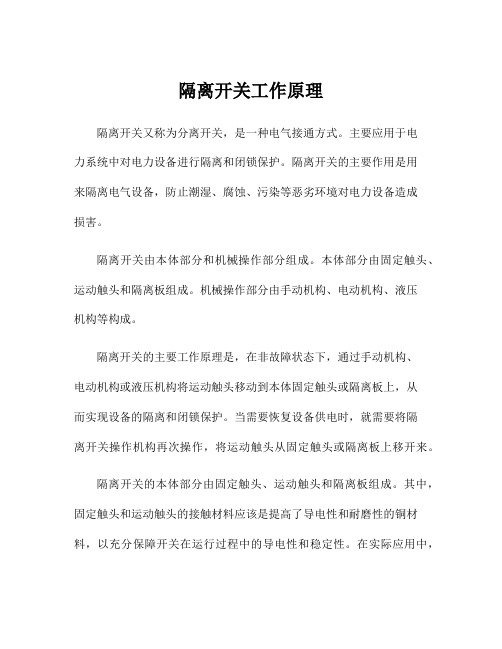 隔离开关工作原理

隔离开关又称为分离开关，是一种电气接通方式。主要应用于电力系统中对电力设备进行隔离和闭锁保护。隔离开关的主要作用是用来隔离电气设备，防止潮湿、腐蚀、污染等恶劣环境对电力设备造成损害。

隔离开关由本体部分和机械操作部分组成。本体部分由固定触头、运动触头和隔离板组成。机械操作部分由手动机构、电动机构、液压机构等构成。

隔离开关的主要工作原理是，在非故障状态下，通过手动机构、电动机构或液压机构将运动触头移动到本体固定触头或隔离板上，从而实现设备的隔离和闭锁保护。当需要恢复设备供电时，就需要将隔离开关操作机构再次操作，将运动触头从固定触头或隔离板上移开来。

隔离开关的本体部分由固定触头、运动触头和隔离板组成。其中，固定触头和运动触头的接触材料应该是提高了导电性和耐磨性的铜材料，以充分保障开关在运行过程中的导电性和稳定性。在实际应用中，